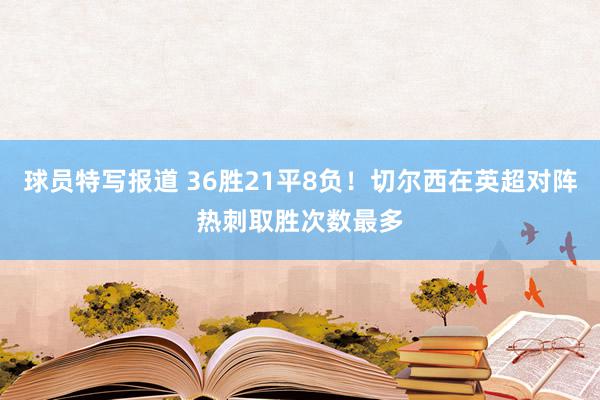 球员特写报道 36胜21平8负！切尔西在英超对阵热刺取胜次数最多